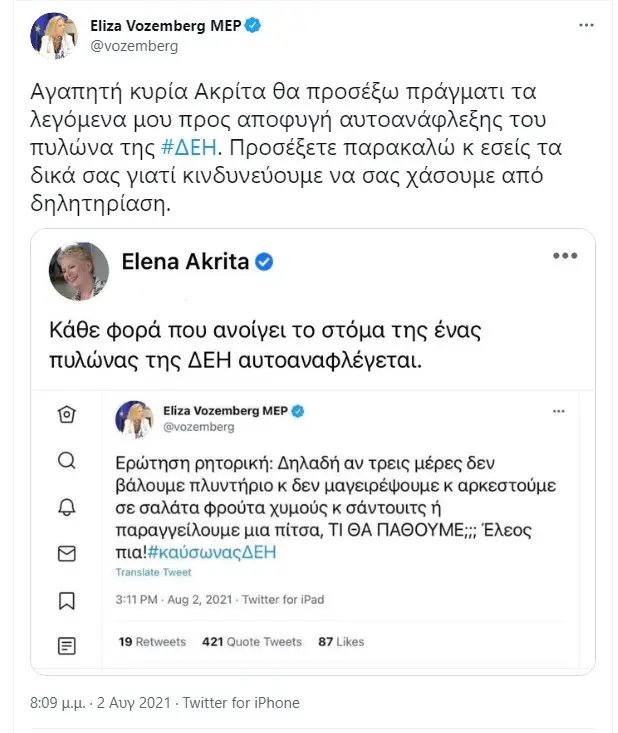 Eliza Vozemberg MEP
@vozemberg

Αγαπητή κυρία Ακρίτα θα προσέξω πράγματι τα λεγόμενα μου προς αποφυγή αυτοανάφλεξης του πυλώνα της #ΔΕΗ. Προσέξετε παρακαλώ κ εσείς τα δικά σας γιατί κινδυνεύουμε να σας χάσουμε από δηλητηρίαση.

Elena Akrita

Κάθε φορά που ανοίγει το στόμα της ένας πυλώνας της ΔΕΗ αυτοαναφλέγεται.

Eliza Vozemberg MEP
@vozemberg

Ερώτηση ρητορική: Δηλαδή αν τρεις μέρες δεν βάλουμε πλυντήριο κ δεν μαγειρέψουμε κ αρκεστούμε σε σαλάτα φρούτα χυμούς κ σάντουιτς ή παραγγείλουμε μια πίτσα, ΤΙ ΘΑ ΠΑΘΟΥΜΕ;;; Έλεος πια!#καύσωναςΔΕΗ

Translate Tweet

3:11 PM · Aug 2, 2021 · Twitter for iPad

19 Retweets 421 Quote Tweets 87 Likes

8:09 μ.μ. · 2 Αυγ 2021 · Twitter for iPhone